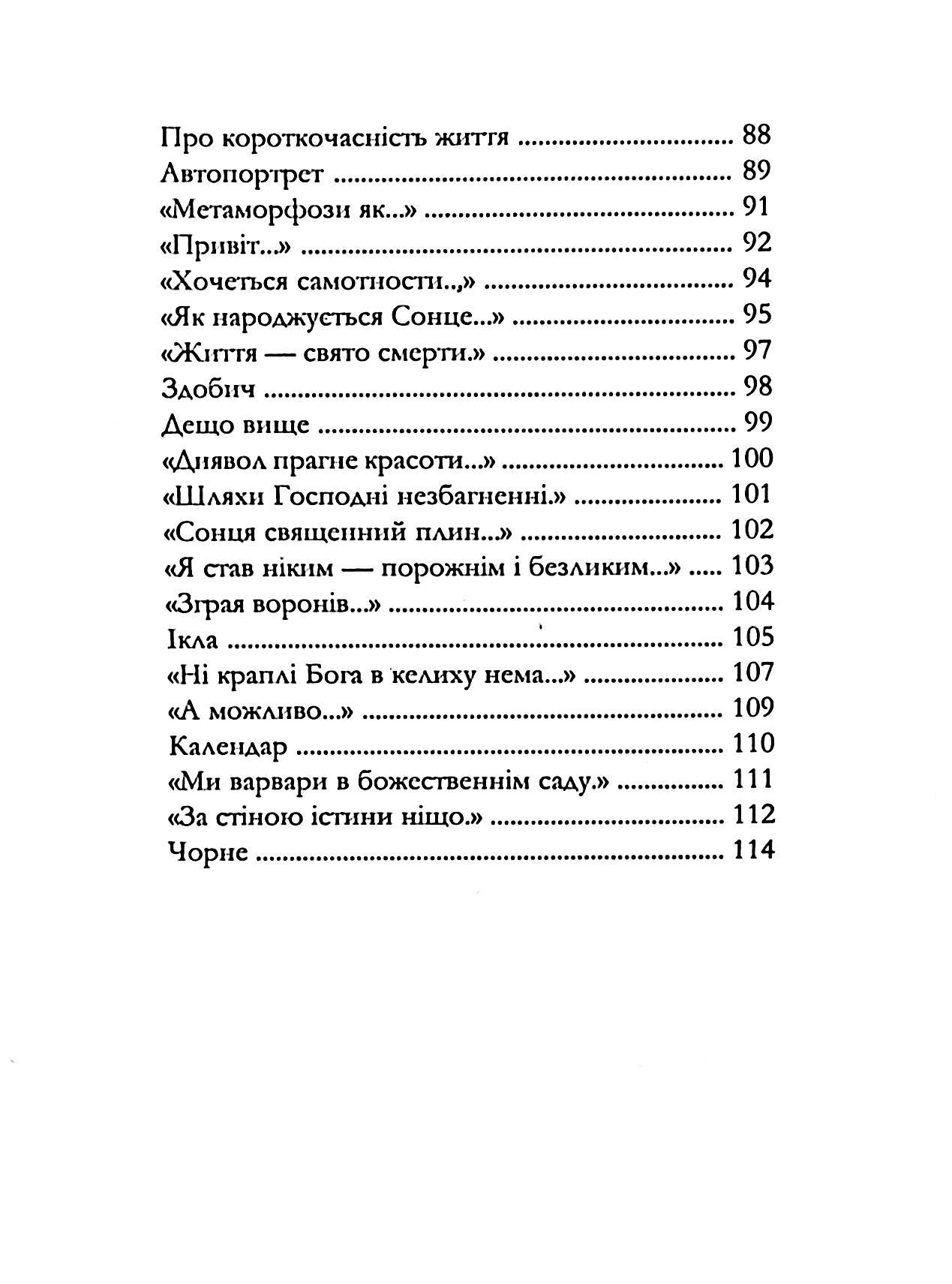 Про короткочасність життя 88
Автопортрет 89
«Метаморфози як...» 91
«Привіт...» 92
«Хочеться самотности..,» 94
«Як народжується Сонце...» 95
«Життя — свято смерти.» 97
Здобич 98
Дещо вище 99
«Диявол прагне красоти...» 100
«Шляхи Господні незбагненні.» 101
«Сонця священний плин...» 102
«Я став ніким — порожнім і безликим...» 103
«Зграя воронів...» 104
Ікла 105
«Ні краплі Бога в келиху нема...» 107
«А можливо...» 109
Календар 110
«Ми варвари в божественнім саду.» 111
«За стіною істини ніщо.» 112
Чорне 114